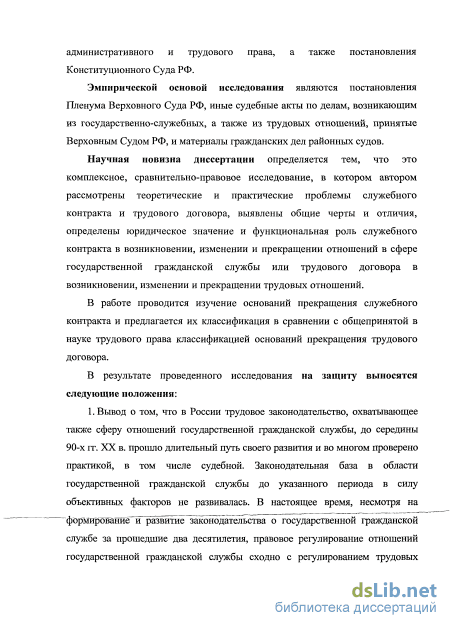 административного и трудового права, а также постановления Конституционного Суда РФ.

Эмпирической основой исследования являются постановления Пленума Верховного Суда РФ, иные судебные акты по делам, возникающим из государственно-служебных, а также из трудовых отношений, принятые Верховным Судом РФ, и материалы гражданских дел районных судов.

Научная новизна диссертации определяется тем, что это комплексное, сравнительно-правовое исследование, в котором автором рассмотрены теоретические и практические проблемы служебного контракта и трудового договора, выявлены общие черты и отличия, определены юридическое значение и функциональная роль служебного контракта в возникновении, изменении и прекращении отношений в сфере государственной гражданской службы или трудового договора в возникновении, изменении и прекращении трудовых отношений.

В работе проводится изучение оснований прекращения служебного контракта и предлагается их классификация в сравнении с общепринятой в науке трудового права классификацией оснований прекращения трудового договора.

В результате проведенного исследования на защиту выносятся следующие положения:

1. Вывод о том, что в России трудовое законодательство, охватывающее также сферу отношений государственной гражданской службы, до середины 90-х гг. XX в. прошло длительный путь своего развития и во многом проверено практикой, в том числе судебной. Законодательная база в области государственной гражданской службы до указанного периода в силу объективных факторов не развивалась. В настоящее время, несмотря на формирование и развитие законодательства о государственной гражданской службе за прошедшие два десятилетия, правовое регулирование отношений государственной гражданской службы сходно с регулированием трудовых

dsLib.net
библиотека диссертаций